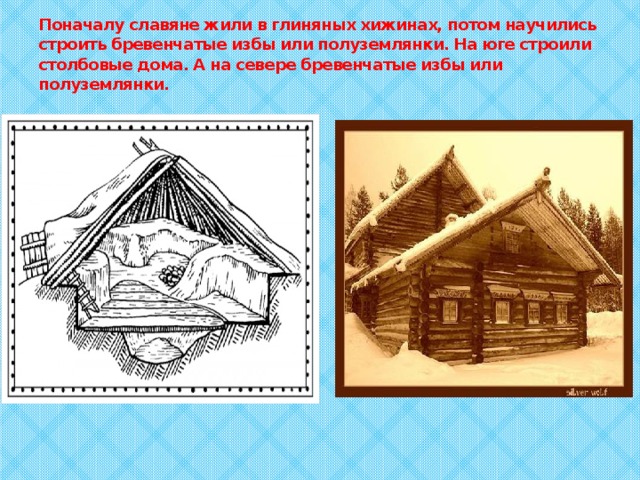 Поначалу славяне жили в глиняных хижинах, потом научились строить бревенчатые избы или полуземлянки. На юге строили столбовые дома. А на севере бревенчатые избы или полуземлянки.

silver wolf